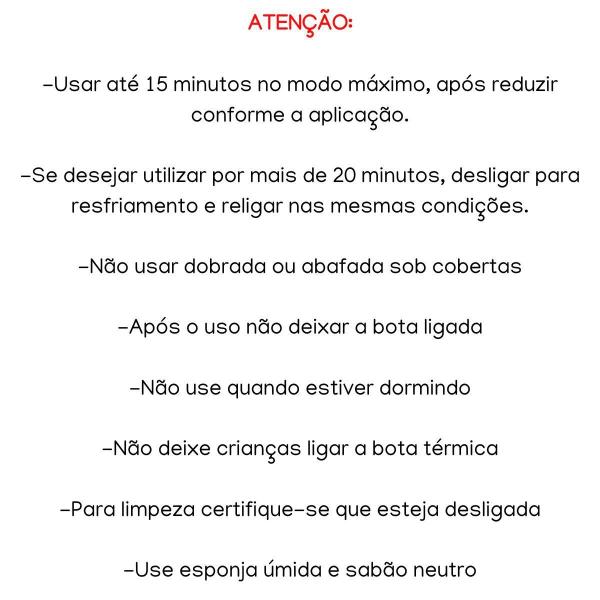 ATENÇÃO:

-Usar até 15 minutos no modo máximo, após reduzir conforme a aplicação.

-Se desejar utilizar por mais de 20 minutos, desligar para resfriamento e religar nas mesmas condições.

-Não usar dobrada ou abafada sob cobertas

-Após o uso não deixar a bota ligada

-Não use quando estiver dormindo

-Não deixe crianças ligar a bota térmica

-Para limpeza certifique-se que esteja desligada

-Use esponja úmida e sabão neutro